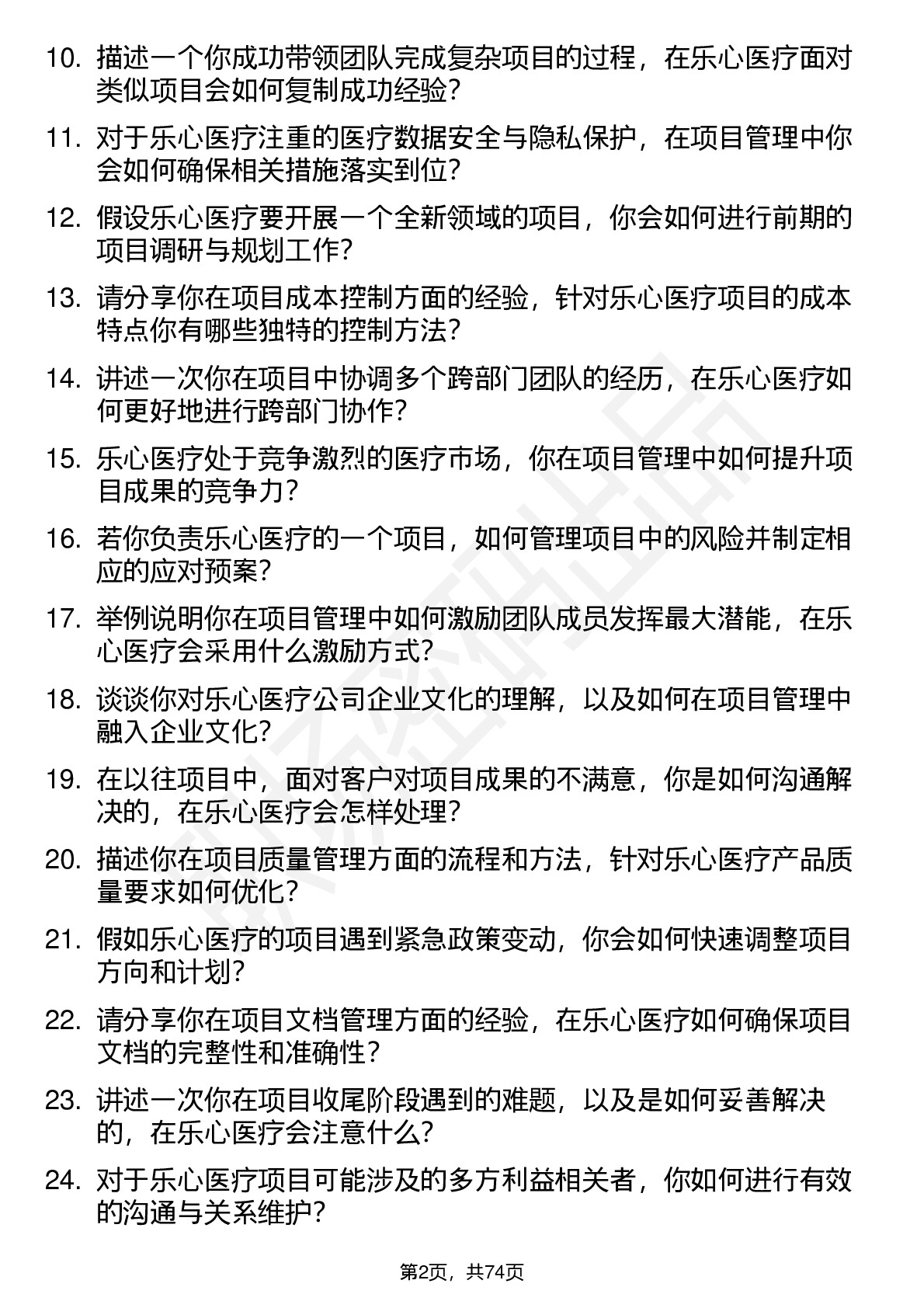 10. 描述一个你成功带领团队完成复杂项目的过程，在乐心医疗面对类似项目会如何复制成功经验？

11. 对于乐心医疗注重的医疗数据安全与隐私保护，在项目管理中你会如何确保相关措施落实到位？

12. 假设乐心医疗要开展一个全新领域的项目，你会如何进行前期的项目调研与规划工作？

13. 请分享你在项目成本控制方面的经验，针对乐心医疗项目的成本特点你有哪些独特的控制方法？

14. 讲述一次你在项目中协调多个跨部门团队的经历，在乐心医疗如何更好地进行跨部门协作？

15. 乐心医疗处于竞争激烈的医疗市场，你在项目管理中如何提升项目成果的竞争力？

16. 若你负责乐心医疗的一个项目，如何管理项目中的风险并制定相应的应对预案？

17. 举例说明你在项目管理中如何激励团队成员发挥最大潜能，在乐心医疗会采用什么激励方式？

18. 谈谈你对乐心医疗公司企业文化的理解，以及如何在项目管理中融入企业文化？

19. 在以往项目中，面对客户对项目成果的不满意，你是如何沟通解决的，在乐心医疗会怎样处理？

20. 描述你在项目质量管理方面的流程和方法，针对乐心医疗产品质量要求如何优化？

21. 假如乐心医疗的项目遇到紧急政策变动，你会如何快速调整项目方向和计划？

22. 请分享你在项目文档管理方面的经验，在乐心医疗如何确保项目文档的完整性和准确性？

23. 讲述一次你在项目收尾阶段遇到的难题，以及是如何妥善解决的，在乐心医疗会注意什么？

24. 对于乐心医疗项目可能涉及的多方利益相关者，你如何进行有效的沟通与关系维护？

第2页，共74页